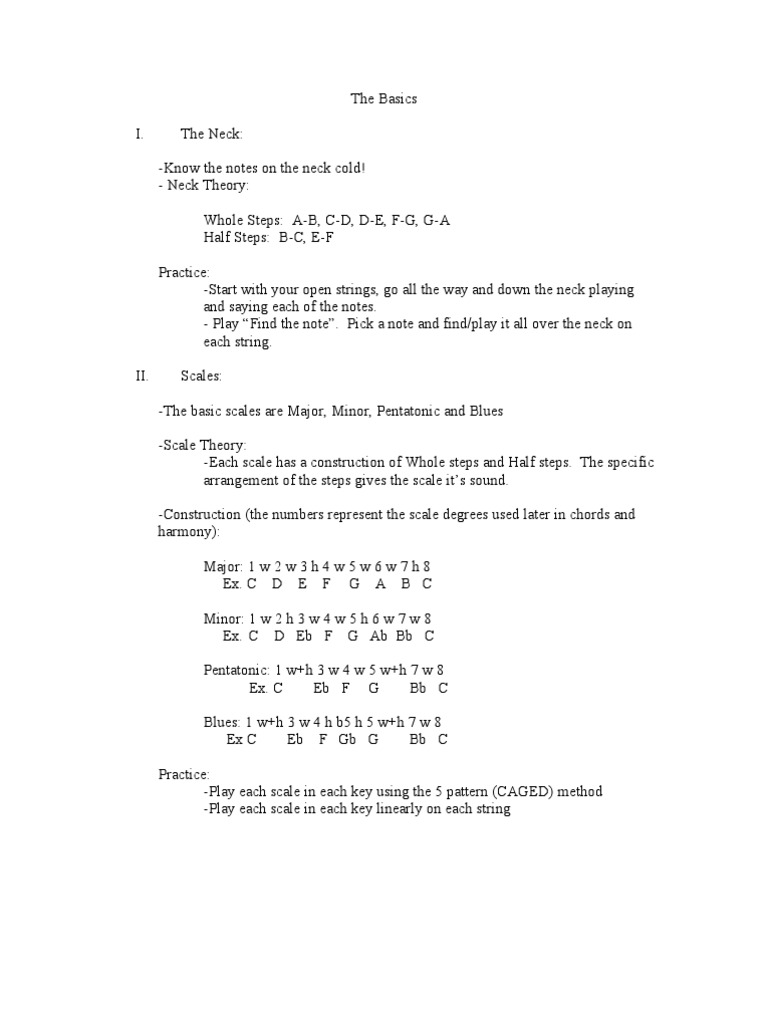 The Basics

I. The Neck:

-Know the notes on the neck cold!
- Neck Theory:

Whole Steps: A-B, C-D, D-E, F-G, G-A
Half Steps: B-C, E-F

Practice:
-Start with your open strings, go all the way and down the neck playing and saying each of the notes.
- Play “Find the note”. Pick a note and find/play it all over the neck on each string.

II. Scales:

-The basic scales are Major, Minor, Pentatonic and Blues

-Scale Theory:
-Each scale has a construction of Whole steps and Half steps. The specific arrangement of the steps gives the scale it’s sound.

-Construction (the numbers represent the scale degrees used later in chords and harmony):

Major: 1 w 2 w 3 h 4 w 5 w 6 w 7 h 8
Ex. C D E F G A B C

Minor: 1 w 2 h 3 w 4 w 5 h 6 w 7 w 8
Ex. C D Eb F G Ab Bb C

Pentatonic: 1 w+h 3 w 4 w 5 w+h 7 w 8
Ex. C Eb F G Bb C

Blues: 1 w+h 3 w 4 h b5 h 5 w+h 7 w 8
Ex C Eb F Gb G Bb C

Practice:
-Play each scale in each key using the 5 pattern (CAGED) method
-Play each scale in each key linearly on each string